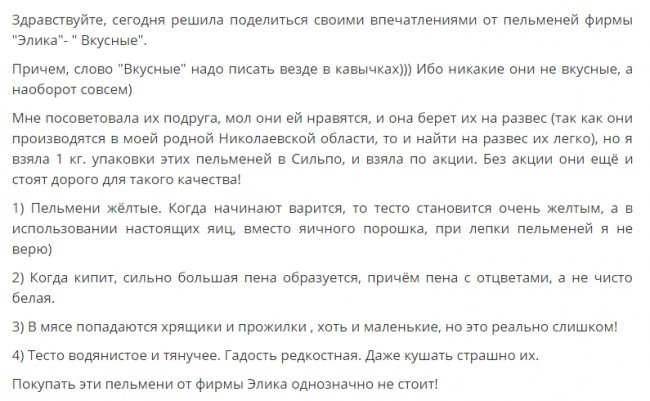 Здравствуйте, сегодня решила поделиться своими впечатлениями от пельменей фирмы "Элика"- " Вкусные".

Причем, слово "Вкусные" надо писать везде в кавычках))) Ибо никакие они не вкусные, а наоборот совсем)

Мне посоветовала их подруга, мол они ей нравятся, и она берет их на развес (так как они производятся в моей родной Николаевской области, то и найти на развес их легко), но я взяла 1 кг. упаковки этих пельменей в Сильпо, и взяла по акции. Без акции они ещё и стоят дорого для такого качества!

1) Пельмени жёлтые. Когда начинают варится, то тесто становится очень желтым, а в использовании настоящих яиц, вместо яичного порошка, при лепки пельменей я не верю)

2) Когда кипит, сильно большая пена образуется, причём пена с отцветами, а не чисто белая.

3) В мясе попадаются хрящики и прожилки , хоть и маленькие, но это реально слишком!

4) Тесто водянистое и тянучее. Гадость редкостная. Даже кушать страшно их.

Покупать эти пельмени от фирмы Элика однозначно не стоит!